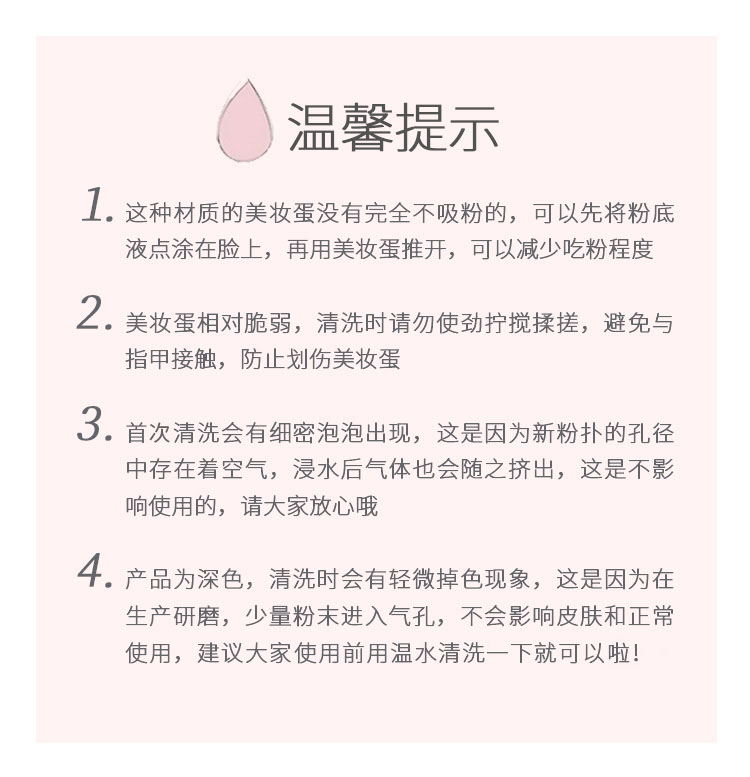 温馨提示

1. 这种材质的美妆蛋没有完全不吸粉的，可以先将粉底液点涂在脸上，再用美妆蛋推开，可以减少吃粉程度

2. 美妆蛋相对脆弱，清洗时请勿使劲拧搅揉搓，避免与指甲接触，防止划伤美妆蛋

3. 首次清洗会有细密泡泡出现，这是因为新粉扑的孔径中存在着空气，浸水后气体也会随之挤出，这是不影响使用的，请大家放心哦

4. 产品为深色，清洗时会有轻微掉色现象，这是因为在生产研磨，少量粉末进入气孔，不会影响皮肤和正常使用，建议大家使用前用温水清洗一下就可以啦！